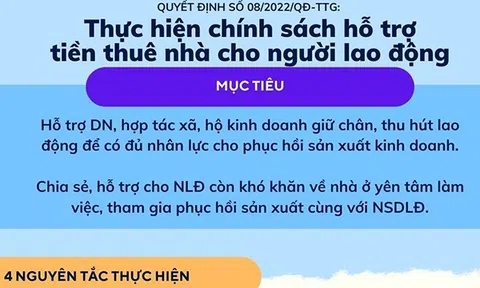 QUYẾT ĐỊNH SỐ 08/2022/QĐ-TTG:

Thực hiện chính sách hỗ trợ tiền thuê nhà cho người lao động

MỤC TIÊU

Hỗ trợ DN, hợp tác xã, hộ kinh doanh giữ chân, thu hút lao động để có đủ nhân lực cho phục hồi sản xuất kinh doanh.

Chia sẻ, hỗ trợ cho NLĐ còn khó khăn về nhà ở yên tâm làm việc, tham gia phục hồi sản xuất cùng với NSDLĐ.

4 NGUYÊN TẮC THỰC HIỆN